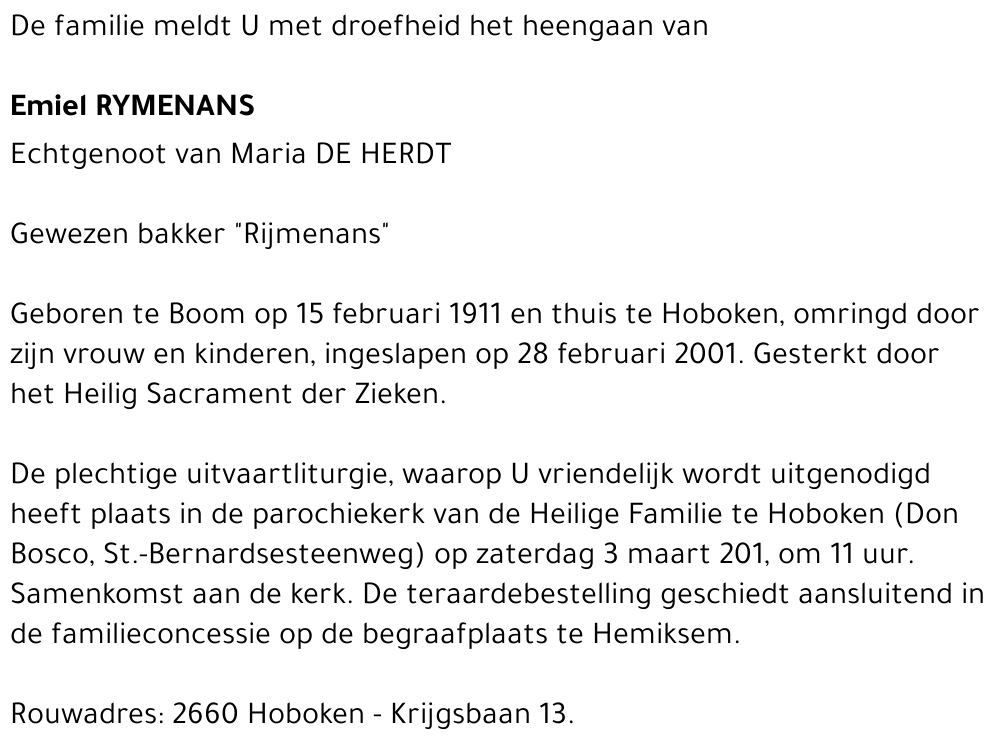 De familie meldt U met droefheid het heengaan van

Emiel RYMENANS
Echtgenoot van Maria DE HERDT

Gewezen bakker "Rijmenans"

Geboren te Boom op 15 februari 1911 en thuis te Hoboken, omringd door zijn vrouw en kinderen, ingeslapen op 28 februari 2001. Gesterkt door het Heilig Sacrament der Zieken.

De plechtige uitvaartliturgie, waarop U vriendelijk wordt uitgenodigd heeft plaats in de parochiekerk van de Heilige Familie te Hoboken (Don Bosco, St.-Bernardsesteenweg) op zaterdag 3 maart 201, om 11 uur. Samenkomst aan de kerk. De teraardebestelling geschiedt aansluitend in de familieconcessie op de begraafplaats te Hemiksem.

Rouwadres: 2660 Hoboken - Krijgsbaan 13.